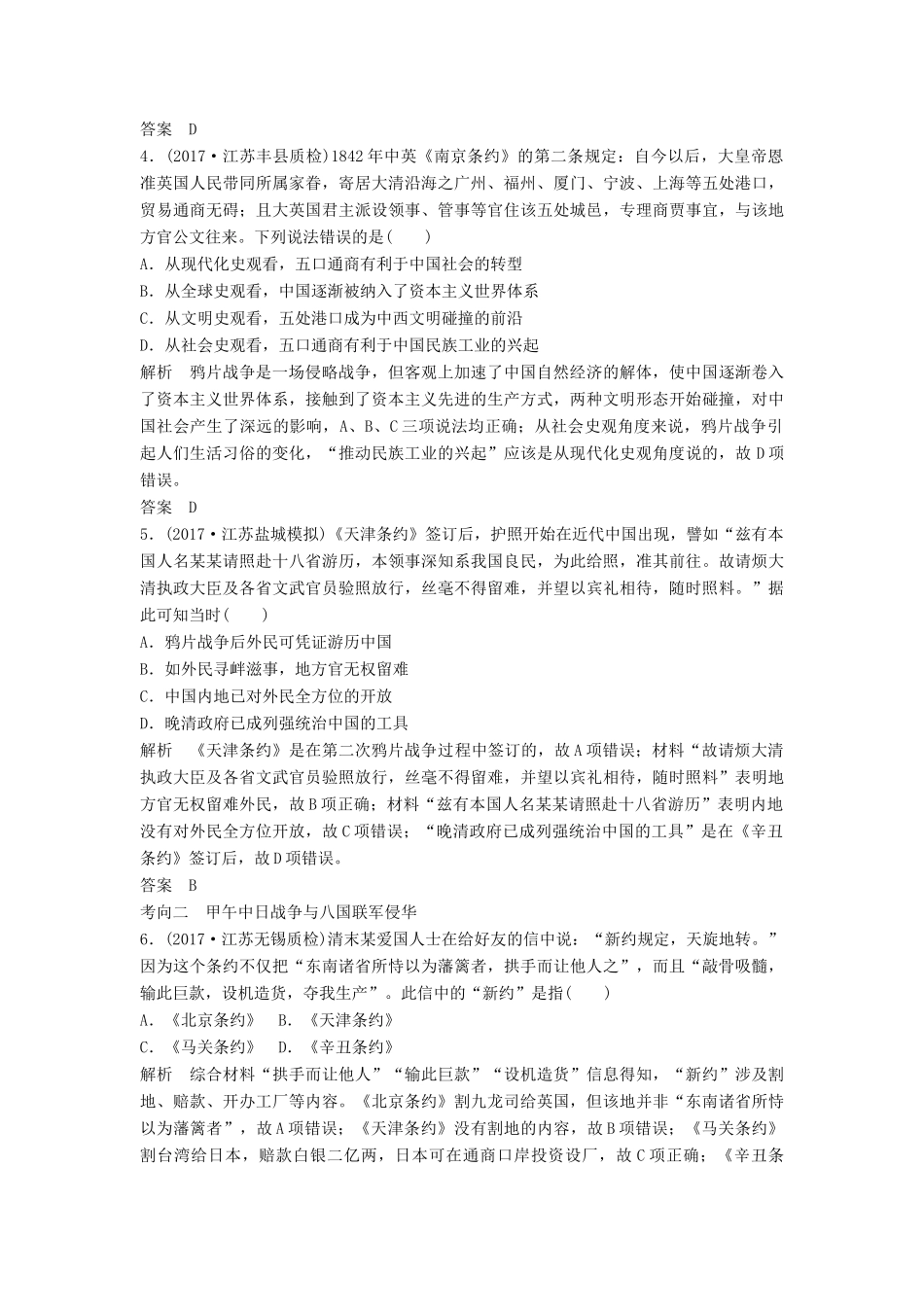 答案　D

4．(2017·江苏丰县质检)1842年中英《南京条约》的第二条规定：自今以后，大皇帝恩准英国人民带同所属家眷，寄居大清沿海之广州、福州、厦门、宁波、上海等五处港口，贸易通商无碍；且大英国君主派设领事、管事等官住该五处城邑，专理商贾事宜，与该地方官公文往来。下列说法错误的是(　　)

A．从现代化史观看，五口通商有利于中国社会的转型

B．从全球史观看，中国逐渐被纳入了资本主义世界体系

C．从文明史观看，五处港口成为中西文明碰撞的前沿

D．从社会史观看，五口通商有利于中国民族工业的兴起

解析　鸦片战争是一场侵略战争，但客观上加速了中国自然经济的解体，使中国逐渐卷入了资本主义世界体系，接触到了资本主义先进的生产方式，两种文明形态开始碰撞，对中国社会产生了深远的影响，A、B、C三项说法均正确；从社会史观角度来说，鸦片战争引起人们生活习俗的变化，“推动民族工业的兴起”应该是从现代化史观角度说的，故D项错误。

答案　D

5．(2017·江苏盐城模拟)《天津条约》签订后，护照开始在近代中国出现，譬如“兹有本国人名某某请照赴十八省游历，本领事深知系我国良民，为此给照，准其前往。故请烦大清执政大臣及各省文武官员验照放行，丝毫不得留难，并望以宾礼相待，随时照料。”据此可知当时(　　)

A．鸦片战争后外民可凭证游历中国

B．如外民寻衅滋事，地方官无权留难

C．中国内地已对外民全方位的开放

D．晚清政府已成列强统治中国的工具

解析　《天津条约》是在第二次鸦片战争过程中签订的，故A项错误；材料“故请烦大清执政大臣及各省文武官员验照放行，丝毫不得留难，并望以宾礼相待，随时照料”表明地方官无权留难外民，故B项正确；材料“兹有本国人名某某请照赴十八省游历”表明内地没有对外民全方位开放，故C项错误；“晚清政府已成列强统治中国的工具”是在《辛丑条约》签订后，故D项错误。

答案　B

考向二　甲午中日战争与八国联军侵华

6．(2017·江苏无锡质检)清末某爱国人士在给好友的信中说：“新约规定，天旋地转。”因为这个条约不仅把“东南诸省所恃以为藩篱者，拱手而让他人之”，而且“敲骨吸髓，输此巨款，设机造货，夺我生产”。此信中的“新约”是指(　　)

A．《北京条约》　B．《天津条约》

C．《马关条约》　D．《辛丑条约》

解析　综合材料“拱手而让他人”“输此巨款”“设机造货”信息得知，“新约”涉及割地、赔款、开办工厂等内容。《北京条约》割九龙司给英国，但该地并非“东南诸省所恃以为藩篱者”，故A项错误；《天津条约》没有割地的内容，故B项错误；《马关条约》割台湾给日本，赔款白银二亿两，日本可在通商口岸投资设厂，故C项正确；《辛丑条